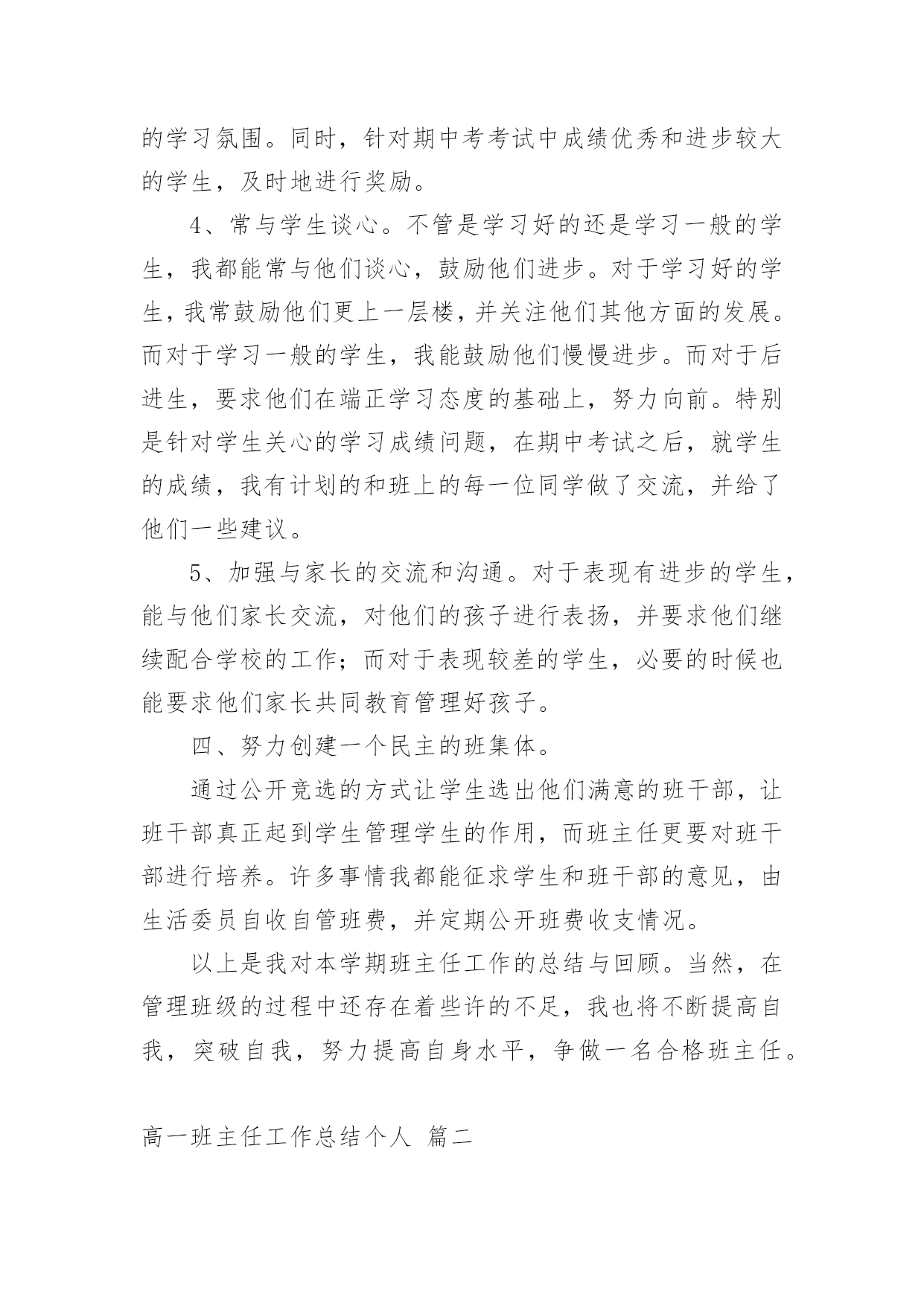 的学习氛围。同时，针对期中考考试中成绩优秀和进步较大的学生，及时地进行奖励。

4、常与学生谈心。不管是学习好的还是学习一般的学生，我都能常与他们谈心，鼓励他们进步。对于学习好的学生，我常鼓励他们更上一层楼，并关注他们其他方面的发展。而对于学习一般的学生，我能鼓励他们慢慢进步。而对于后进生，要求他们在端正学习态度的基础上，努力向前。特别是针对学生关心的学习成绩问题，在期中考试之后，就学生的成绩，我有计划的和班上的每一位同学做了交流，并给了他们一些建议。

5、加强与家长的交流和沟通。对于表现有进步的学生，能与他们家长交流，对他们的孩子进行表扬，并要求他们继续配合学校的工作；而对于表现较差的学生，必要的时候也能要求他们家长共同教育管理好孩子。

四、努力创建一个民主的班集体。

通过公开竞选的方式让学生选出他们满意的班干部，让班干部真正起到学生管理学生的作用，而班主任更要对班干部进行培养。许多事情我都能征求学生和班干部的意见，由生活委员自收自管班费，并定期公开班费收支情况。

以上是我对本学期班主任工作的总结与回顾。当然，在管理班级的过程中还存在着些许的不足，我也将不断提高自我，突破自我，努力提高自身水平，争做一名合格班主任。

高一班主任工作总结个人 篇二